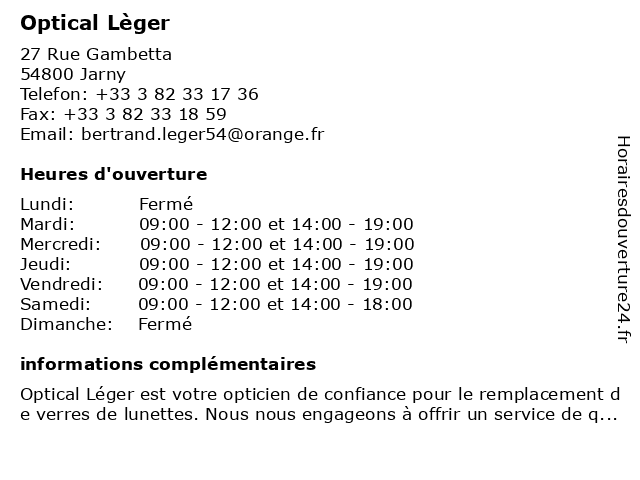 Optical Lèger

27 Rue Gambetta
54800 Jarny
Telefon: +33 3 82 33 17 36
Fax: +33 3 82 33 18 59
Email: bertrand.leger54@orange.fr

Heures d'ouverture

| | |
|---|---|
| Lundi: | Fermé |
| Mardi: | 09:00 - 12:00 et 14:00 - 19:00 |
| Mercredi: | 09:00 - 12:00 et 14:00 - 19:00 |
| Jeudi: | 09:00 - 12:00 et 14:00 - 19:00 |
| Vendredi: | 09:00 - 12:00 et 14:00 - 19:00 |
| Samedi: | 09:00 - 12:00 et 14:00 - 18:00 |
| Dimanche: | Fermé |

informations complémentaires

Optical Léger est votre opticien de confiance pour le remplacement de verres de lunettes. Nous nous engageons à offrir un service de q...

Horairesdouverture24.fr